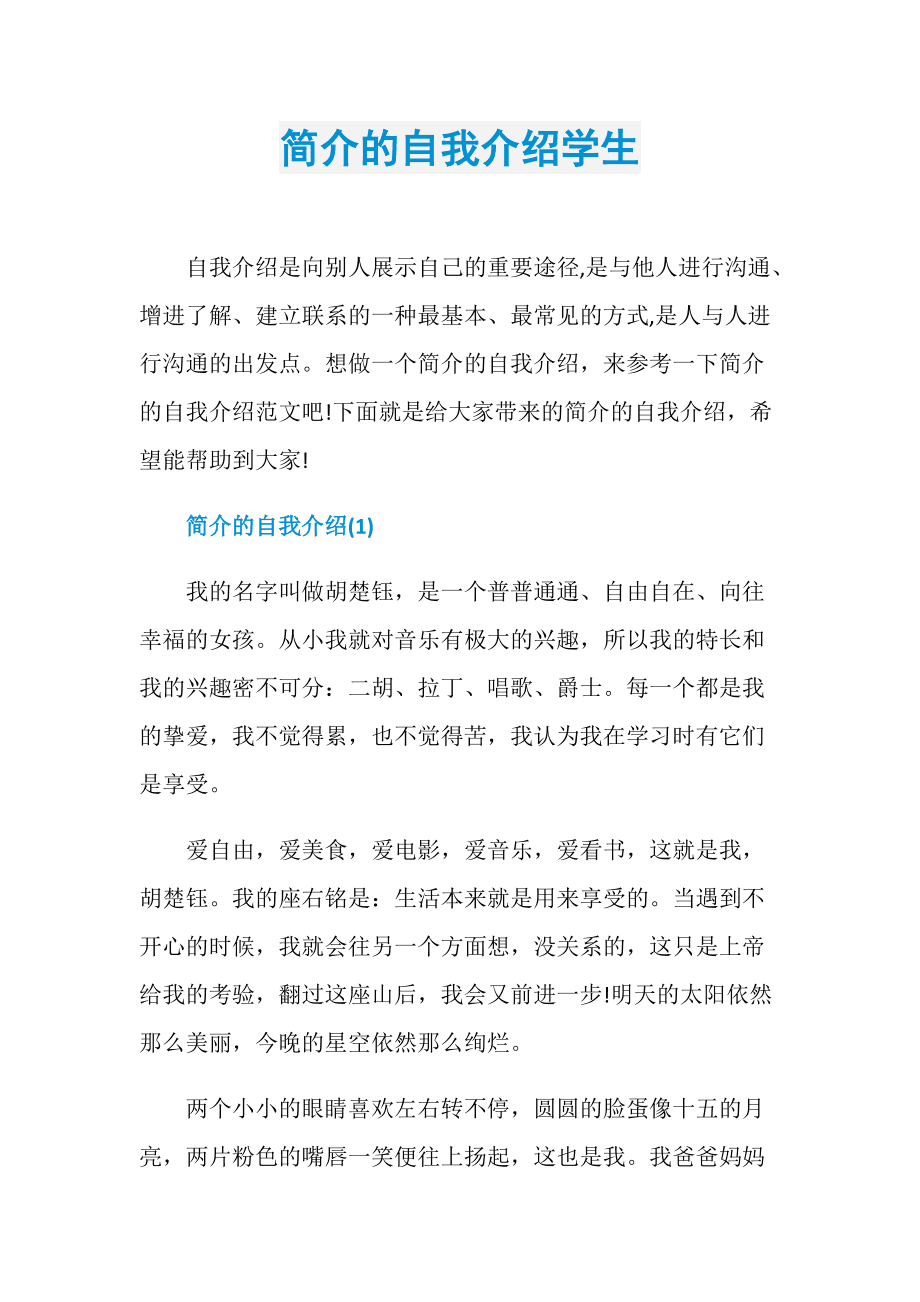 简介的自我介绍学生

自我介绍是向别人展示自己的重要途径,是与他人进行沟通、增进了解、建立联系的一种最基本、最常见的方式,是人与人进行沟通的出发点。想做一个简介的自我介绍，来参考一下简介的自我介绍范文吧!下面就是给大家带来的简介的自我介绍，希望能帮助到大家!

简介的自我介绍(1)

我的名字叫做胡楚钰，是一个普普通通、自由自在、向往幸福的女孩。从小我就对音乐有极大的兴趣，所以我的特长和我的兴趣密不可分：二胡、拉丁、唱歌、爵士。每一个都是我的挚爱，我不觉得累，也不觉得苦，我认为我在学习时有它们是享受。

爱自由，爱美食，爱电影，爱音乐，爱看书，这就是我，胡楚钰。我的座右铭是：生活本来就是用来享受的。当遇到不开心的时候，我就会往另一个方面想，没关系的，这只是上帝给我的考验，翻过这座山后，我会又前进一步!明天的太阳依然那么美丽，今晚的星空依然那么绚烂。

两个小小的眼睛喜欢左右转不停，圆圆的脸蛋像十五的月亮，两片粉色的嘴唇一笑便往上扬起，这也是我。我爸爸妈妈